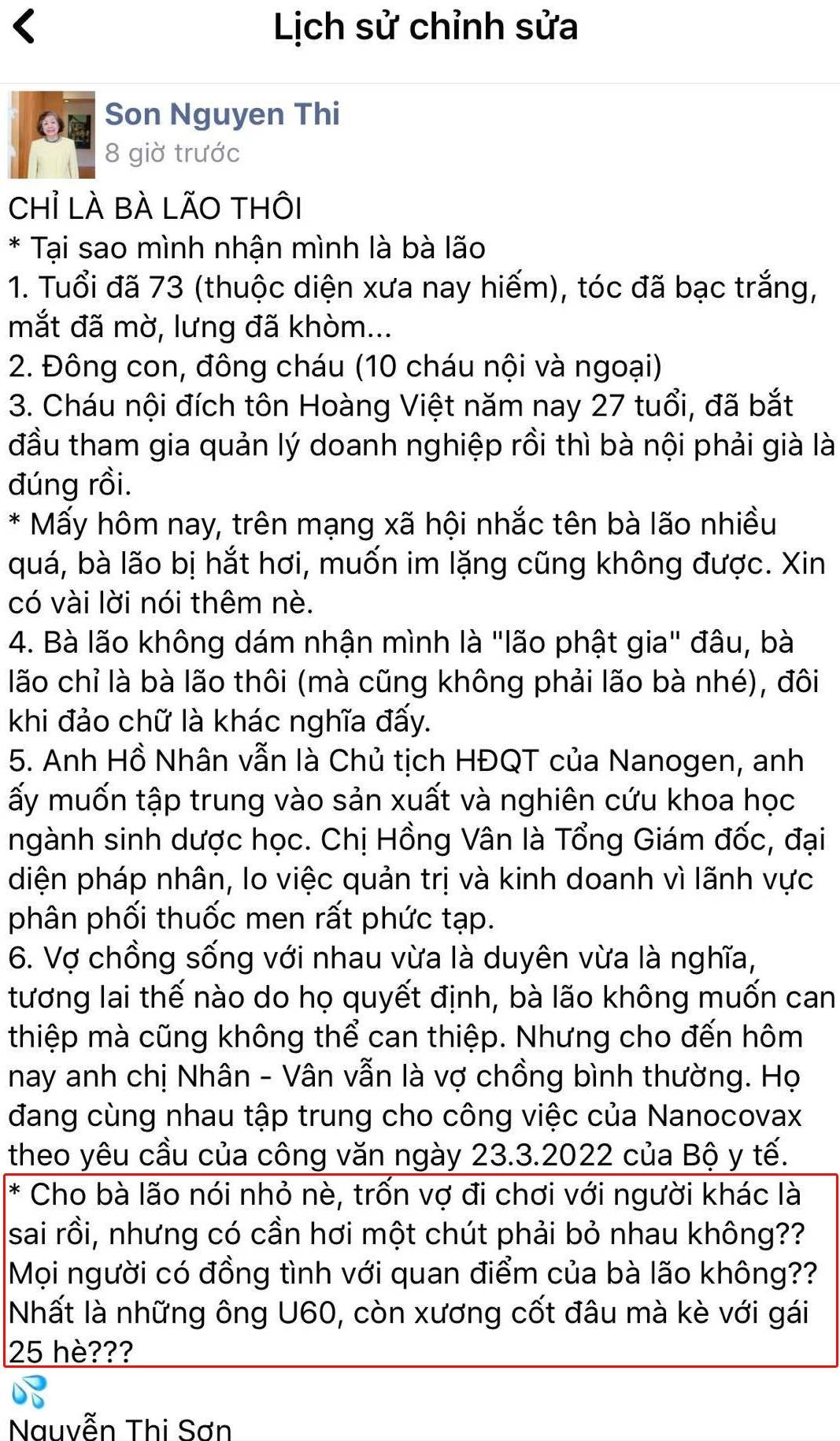 Lịch sử chỉnh sửa

Son Nguyen Thi
8 giờ trước

CHỈ LÀ BÀ LÃO THÔI
* Tại sao mình nhận mình là bà lão
1. Tuổi đã 73 (thuộc diện xưa nay hiếm), tóc đã bạc trắng, mắt đã mờ, lưng đã khòm...
2. Đông con, đông cháu (10 cháu nội và ngoại)
3. Cháu nội đích tôn Hoàng Việt năm nay 27 tuổi, đã bắt đầu tham gia quản lý doanh nghiệp rồi thì bà nội phải già là đúng rồi.
* Mấy hôm nay, trên mạng xã hội nhắc tên bà lão nhiều quá, bà lão bị hắt hơi, muốn im lặng cũng không được. Xin có vài lời nói thêm nè.
4. Bà lão không dám nhận mình là "lão phật gia" đâu, bà lão chỉ là bà lão thôi (mà cũng không phải lão bà nhé), đôi khi đảo chữ là khác nghĩa đấy.
5. Anh Hồ Nhân vẫn là Chủ tịch HĐQT của Nanogen, anh ấy muốn tập trung vào sản xuất và nghiên cứu khoa học ngành sinh dược học. Chị Hồng Vân là Tổng Giám đốc, đại diện pháp nhân, lo việc quản trị và kinh doanh vì lãnh vực phân phối thuốc men rất phức tạp.
6. Vợ chồng sống với nhau vừa là duyên vừa là nghĩa, tương lai thế nào do họ quyết định, bà lão không muốn can thiệp mà cũng không thể can thiệp. Nhưng cho đến hôm nay anh chị Nhân - Vân vẫn là vợ chồng bình thường. Họ đang cùng nhau tập trung cho công việc của Nanocovax theo yêu cầu của công văn ngày 23.3.2022 của Bộ y tế.
* Cho bà lão nói nhỏ nè, trốn vợ đi chơi với người khác là sai rồi, nhưng có cần hơi một chút phải bỏ nhau không?? Mọi người có đồng tình với quan điểm của bà lão không?? Nhất là những ông U60, còn xương cốt đâu mà kè với gái 25 hè???

Nguyễn Thị Sơn